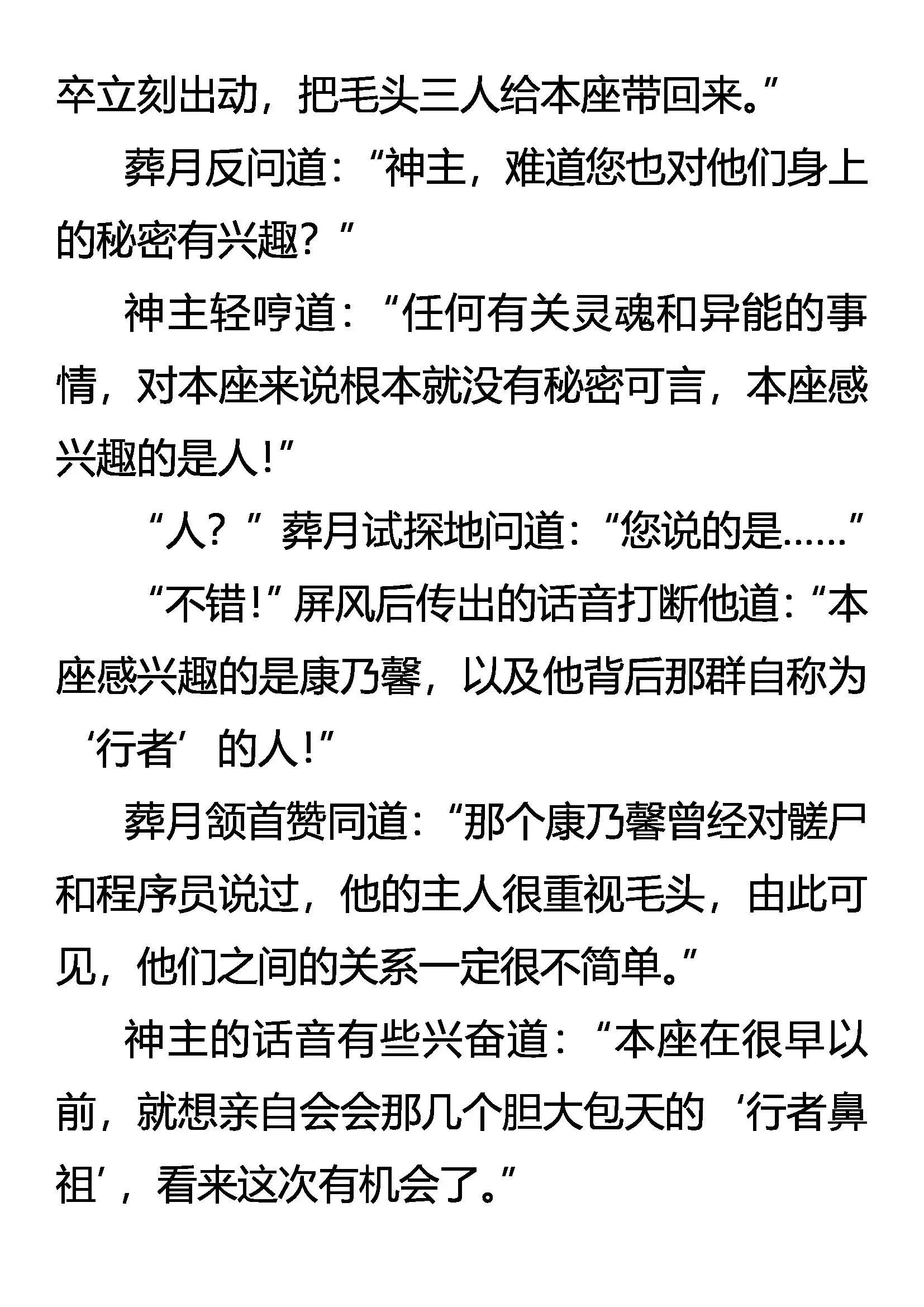 卒立刻出动，把毛头三人给本座带回来。”

葬月反问道：“神主，难道您也对他们身上的秘密有兴趣？”

神主轻哼道：“任何有关灵魂和异能的事情，对本座来说根本就没有秘密可言，本座感兴趣的是人！”

“人？”葬月试探地问道：“您说的是……”

“不错！”屏风后传出的话音打断他道：“本座感兴趣的是康乃馨，以及他背后那群自称为‘行者’的人！”

葬月颔首赞同道：“那个康乃馨曾经对髅尸和程序员说过，他的主人很重视毛头，由此可见，他们之间的关系一定很不简单。”

神主的话音有些兴奋道：“本座在很早以前，就想亲自会会那几个胆大包天的‘行者鼻祖’，看来这次有机会了。”